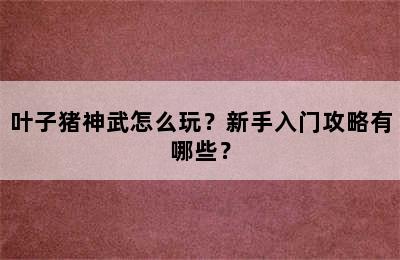 叶子猪神武怎么玩？新手入门攻略有哪些？